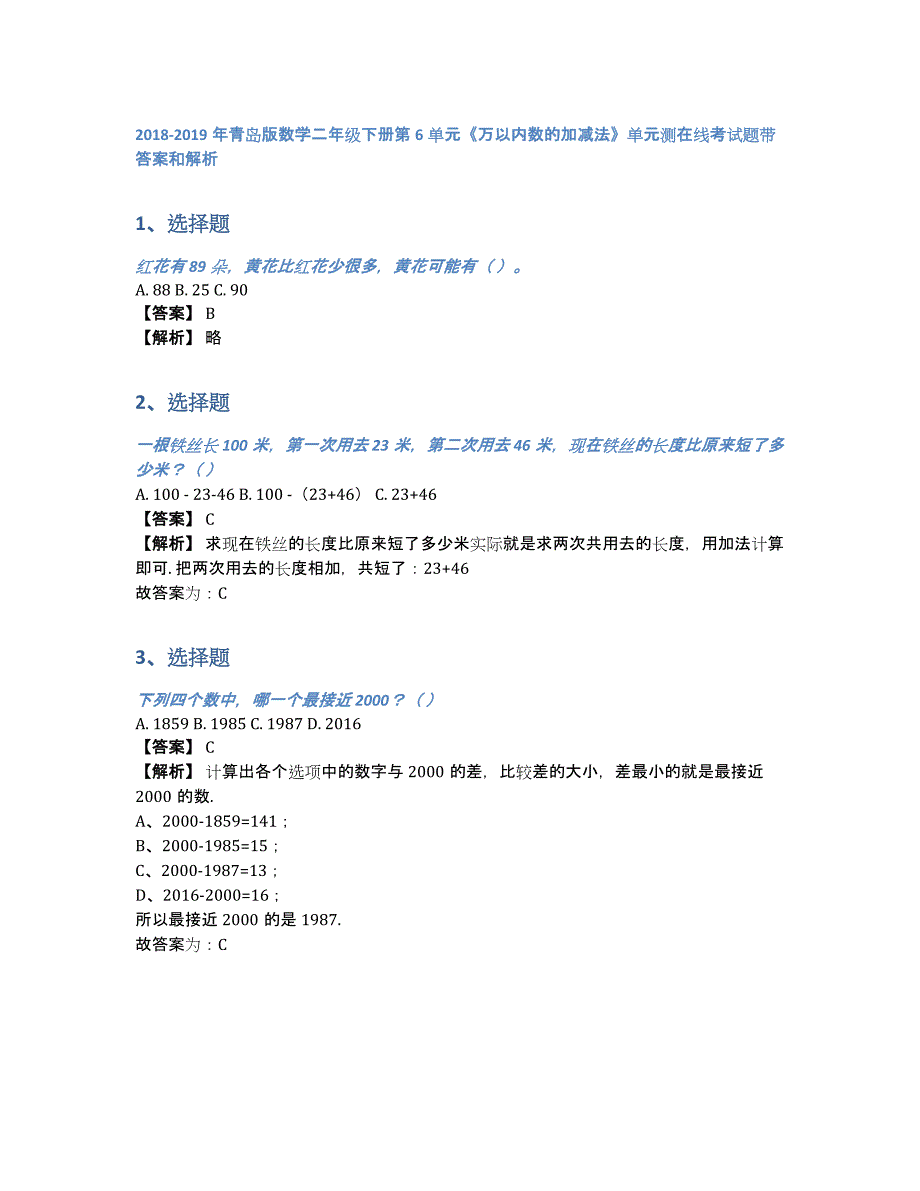 2018-2019 年青岛版数学二年级下册第 6 单元《万以内数的加减法》单元测在线考试题带答案和解析

1、选择题

红花有 89 朵，黄花比红花少很多，黄花可能有（ ）。
A. 88 B. 25 C. 90
【答案】 B
【解析】 略

2、选择题

一根铁丝长 100 米，第一次用去 23 米，第二次用去 46 米，现在铁丝的长度比原来短了多少米？（ ）
A. 100 - 23-46 B. 100 -（23+46） C. 23+46
【答案】 C
【解析】 求现在铁丝的长度比原来短了多少米实际就是求两次共用去的长度，用加法计算即可. 把两次用去的长度相加，共短了：23+46
故答案为：C

3、选择题

下列四个数中，哪一个最接近 2000？（ ）
A. 1859 B. 1985 C. 1987 D. 2016
【答案】 C
【解析】 计算出各个选项中的数字与 2000 的差，比较差的大小，差最小的就是最接近 2000 的数.
A、2000-1859=141；
B、2000-1985=15；
C、2000-1987=13；
D、2016-2000=16；
所以最接近 2000 的是 1987.
故答案为：C